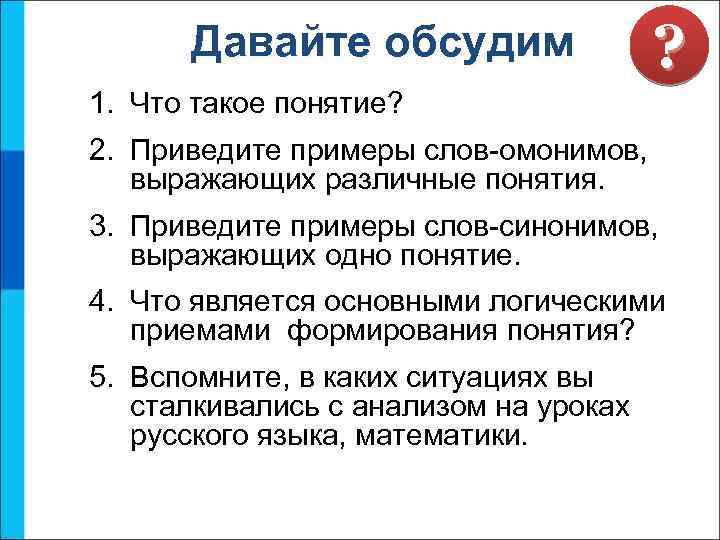 Давайте обсудим

?

1. Что такое понятие?

2. Приведите примеры слов-омонимов, выражающих различные понятия.

3. Приведите примеры слов-синонимов, выражающих одно понятие.

4. Что является основными логическими приемами формирования понятия?

5. Вспомните, в каких ситуациях вы сталкивались с анализом на уроках русского языка, математики.